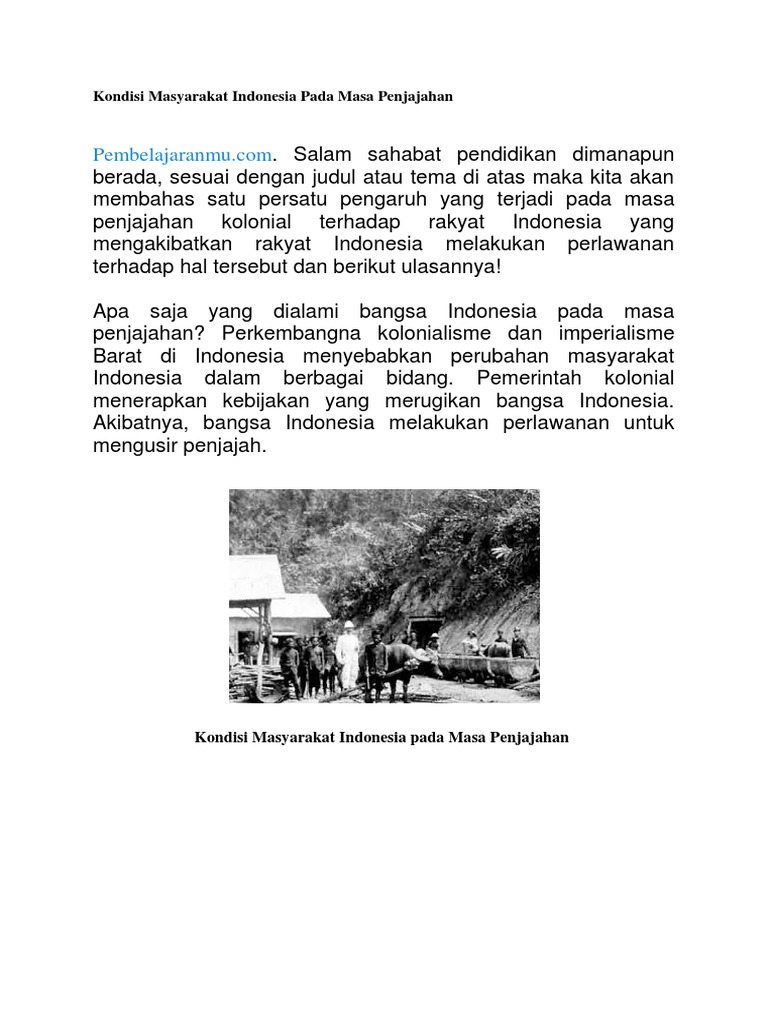 Kondisi Masyarakat Indonesia Pada Masa Penjajahan

Pembelajaranmu.com. Salam sahabat pendidikan dimanapun berada, sesuai dengan judul atau tema di atas maka kita akan membahas satu persatu pengaruh yang terjadi pada masa penjajahan kolonial terhadap rakyat Indonesia yang mengakibatkan rakyat Indonesia melakukan perlawanan terhadap hal tersebut dan berikut ulasannya!

Apa saja yang dialami bangsa Indonesia pada masa penjajahan? Perkembangna kolonialisme dan imperialisme Barat di Indonesia menyebabkan perubahan masyarakat Indonesia dalam berbagai bidang. Pemerintah kolonial menerapkan kebijakan yang merugikan bangsa Indonesia. Akibatnya, bangsa Indonesia melakukan perlawanan untuk mengusir penjajah.

Kondisi Masyarakat Indonesia pada Masa Penjajahan